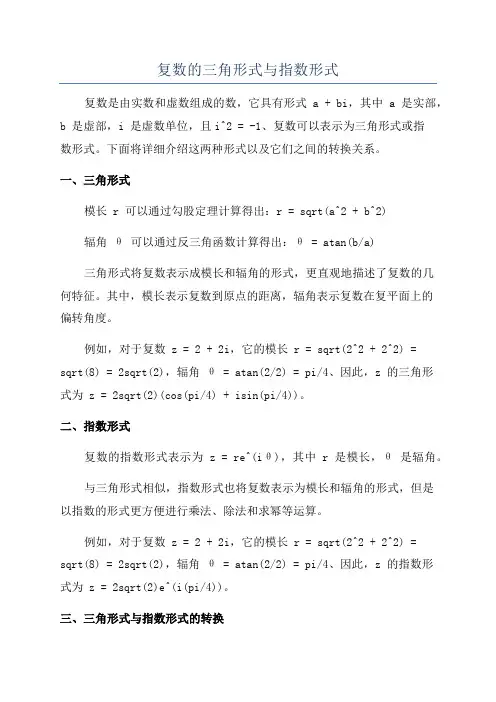 复数的三角形式与指数形式

复数是由实数和虚数组成的数，它具有形式 a + bi，其中 a 是实部，b 是虚部，i 是虚数单位，且 i^2 = -1、复数可以表示为三角形式或指数形式。下面将详细介绍这两种形式以及它们之间的转换关系。

一、三角形式

模长 r 可以通过勾股定理计算得出：r = sqrt(a^2 + b^2)

辐角 θ 可以通过反三角函数计算得出：θ = atan(b/a)

三角形式将复数表示成模长和辐角的形式，更直观地描述了复数的几何特征。其中，模长表示复数到原点的距离，辐角表示复数在复平面上的偏转角度。

例如，对于复数 z = 2 + 2i，它的模长 r = sqrt(2^2 + 2^2) = sqrt(8) = 2sqrt(2)，辐角 θ = atan(2/2) = pi/4、因此，z 的三角形式为 z = 2sqrt(2)(cos(pi/4) + isin(pi/4))。

二、指数形式

复数的指数形式表示为 z = re^(iθ)，其中 r 是模长，θ 是辐角。

与三角形式相似，指数形式也将复数表示为模长和辐角的形式，但是以指数的形式更方便进行乘法、除法和求幂等运算。

例如，对于复数 z = 2 + 2i，它的模长 r = sqrt(2^2 + 2^2) = sqrt(8) = 2sqrt(2)，辐角 θ = atan(2/2) = pi/4、因此，z 的指数形式为 z = 2sqrt(2)e^(i(pi/4))。

三、三角形式与指数形式的转换